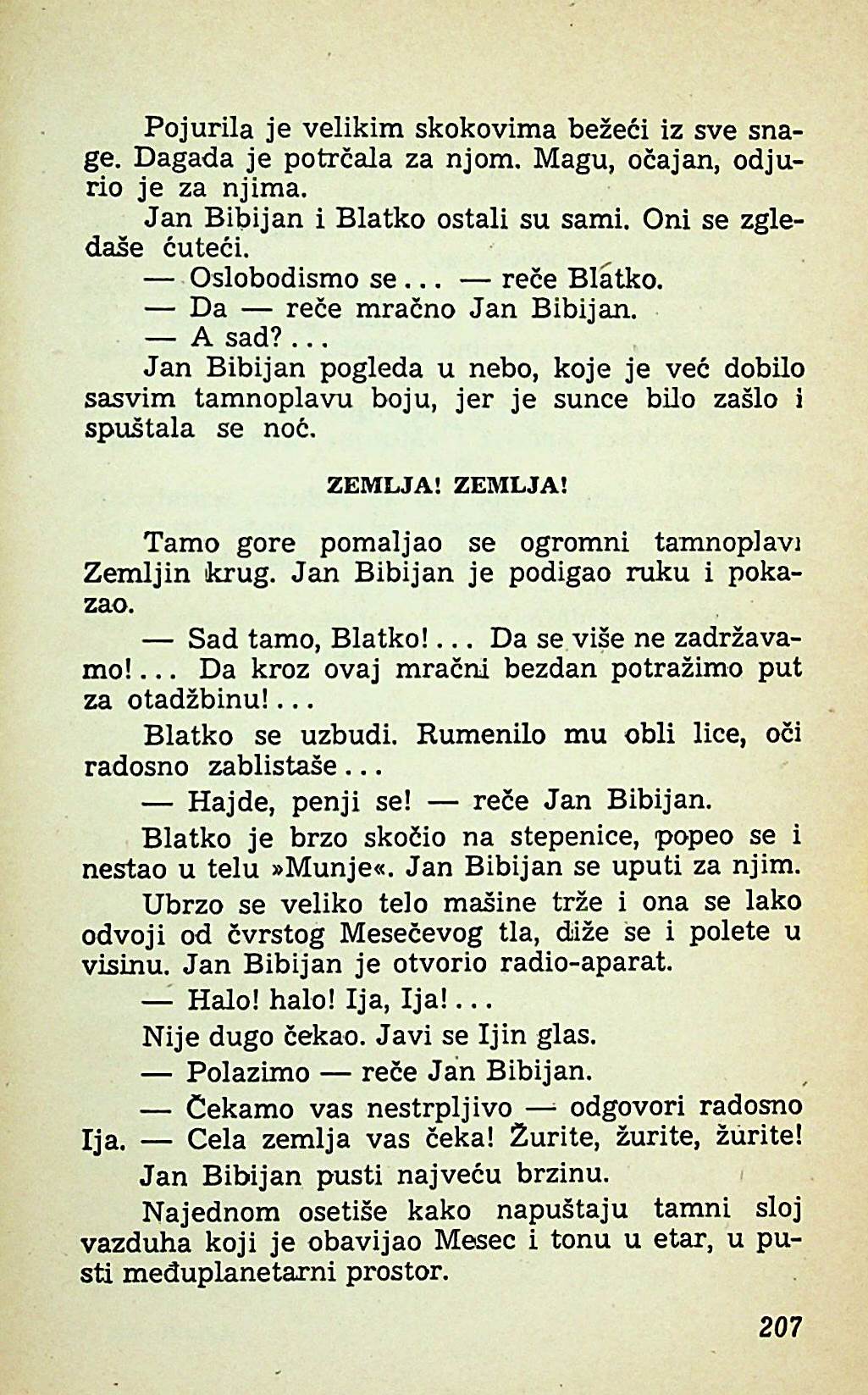 Pojurila je velikim skokovima bežeći iz sve snage. Dagada je potrčala za njom. Magu, očajan, odjurio je za njima.

Jan Bibijan i Blatko ostali su sami. Oni se zgledaše ćuteći.

— Oslobodismo se... — reče Blatko.

— Da — reče mračno Jan Bibijan.

— A sad?...

Jan Bibijan pogleda u nebo, koje je već dobilo sasvim tamnoplavu boju, jer je sunce bilo zašlo i spuštala se noć.

ZEMLJA! ZEMLJA!

Tamo gore pomaljao se ogromni tamnoplavi Zemljin krug. Jan Bibijan je podigao ruku i pokazao.

— Sad tamo, Blatko!... Da se više ne zadržavamo!... Da kroz ovaj mračni bezdan potražimo put za otadžbinu!...

Blatko se uzbudi. Rumenilo mu obli lice, oči radosno zablistaše...

— Hajde, penji se! — reče Jan Bibijan.

Blatko je brzo skočio na stepenice, popeo se i nestao u telu »Munje«. Jan Bibijan se uputi za njim.

Ubrzo se veliko telo mašine trže i ona se lako odvoji od čvrstog Mesečevog tla, diže se i polete u visinu. Jan Bibijan je otvorio radio-aparat.

— Halo! halo! Ija, Ija!...

Nije dugo čekao. Javi se Ijin glas.

— Polazimo — reče Jan Bibijan.

— Čekamo vas nestrpljivo — odgovori radosno Ija. — Cela zemlja vas čeka! Žurite, žurite, žurite!

Jan Bibijan pusti najveću brzinu.

Najednom osetiše kako napuštaju tamni sloj vazduha koji je obavijao Mesec i tonu u etar, u pusti međuplanetarni prostor.

207